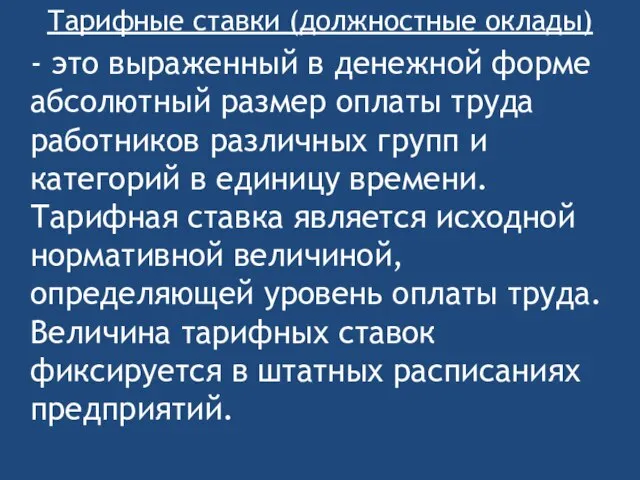 Тарифные ставки (должностные оклады)

- это выраженный в денежной форме абсолютный размер оплаты труда работников различных групп и категорий в единицу времени. Тарифная ставка является исходной нормативной величиной, определяющей уровень оплаты труда. Величина тарифных ставок фиксируется в штатных расписаниях предприятий.